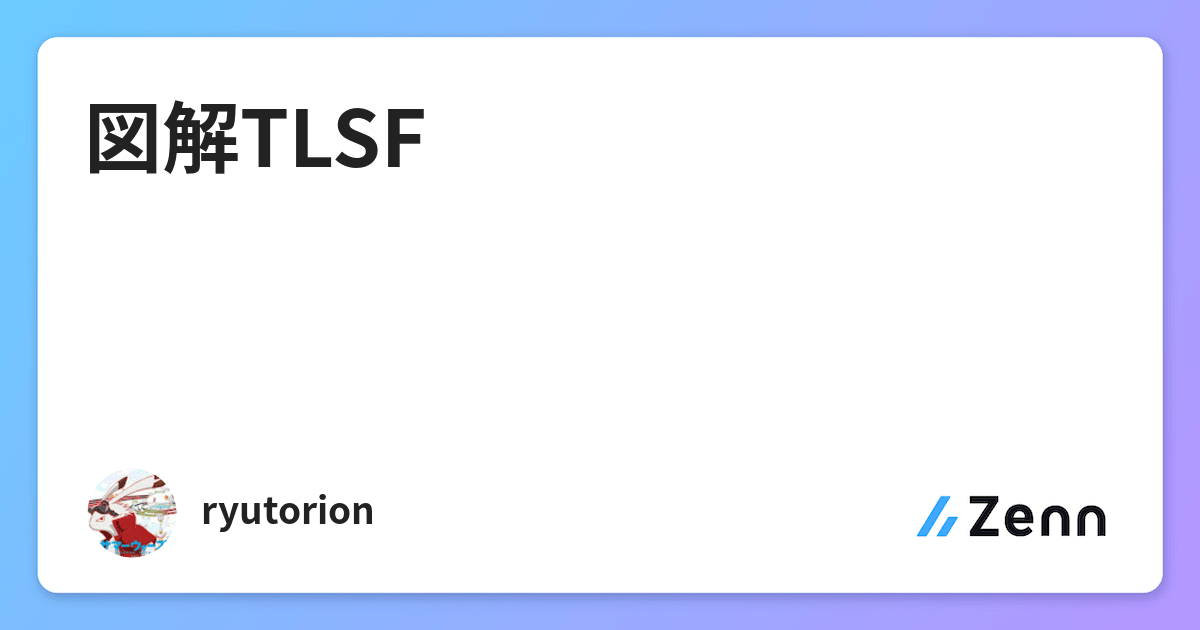 図解TLSF

ryutorion

Zenn